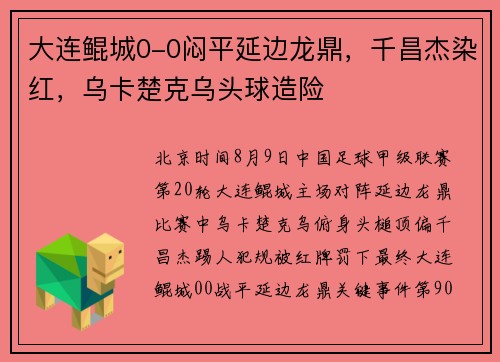 大连鲲城0-0闷平延边龙鼎，千昌杰染红，乌卡楚克乌头球造险

北京时间8月9日中国足球甲级联赛第20轮大连鲲城主场对阵延边龙鼎比赛中乌卡楚克乌俯身头槌顶偏千昌杰踢人犯规被红牌罚下最终大连鲲城00战平延边龙鼎关键事件第90